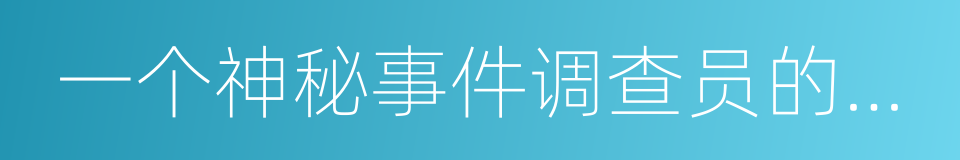 一个神秘事件调查员的...